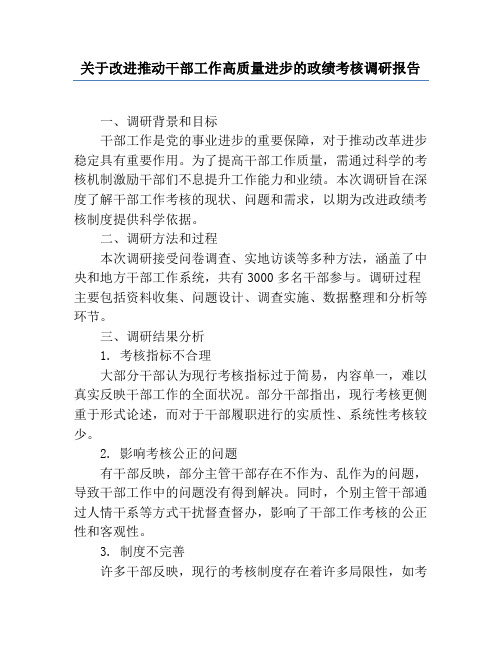 关于改进推动干部工作高质量进步的政绩考核调研报告

一、调研背景和目标

干部工作是党的事业进步的重要保障，对于推动改革进步稳定具有重要作用。为了提高干部工作质量，需通过科学的考核机制激励干部们不息提升工作能力和业绩。本次调研旨在深度了解干部工作考核的现状、问题和需求，以期为改进政绩考核制度提供科学依据。

二、调研方法和过程

本次调研接受问卷调查、实地访谈等多种方法，涵盖了中央和地方干部工作系统，共有 3000 多名干部参与。调研过程主要包括资料收集、问题设计、调查实施、数据整理和分析等环节。

三、调研结果分析

1. 考核指标不合理

大部分干部认为现行考核指标过于简易，内容单一，难以真实反映干部工作的全面状况。部分干部指出，现行考核更侧重于形式论述，而对于干部履职进行的实质性、系统性考核较少。

2. 影响考核公正的问题

有干部反映，部分主管干部存在不作为、乱作为的问题，导致干部工作中的问题没有得到解决。同时，个别主管干部通过人情干系等方式干扰督查督办，影响了干部工作考核的公正性和客观性。

3. 制度不完善

许多干部反映，现行的考核制度存在着许多局限性，如考